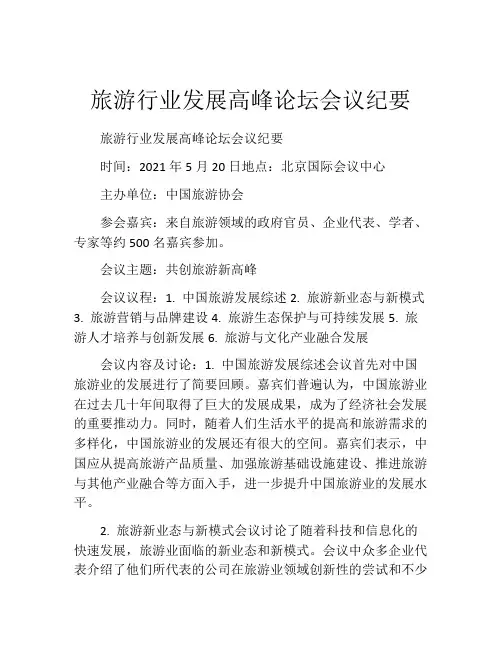 旅游行业发展高峰论坛会议纪要

旅游行业发展高峰论坛会议纪要

时间：2021 年 5 月 20 日地点：北京国际会议中心

主办单位：中国旅游协会

参会嘉宾：来自旅游领域的政府官员、企业代表、学者、专家等约 500 名嘉宾参加。

会议主题：共创旅游新高峰

会议议程：1. 中国旅游发展综述 2. 旅游新业态与新模式 3. 旅游营销与品牌建设 4. 旅游生态保护与可持续发展 5. 旅游人才培养与创新发展 6. 旅游与文化产业融合发展

会议内容及讨论：1. 中国旅游发展综述会议首先对中国旅游业的发展进行了简要回顾。嘉宾们普遍认为，中国旅游业在过去几十年间取得了巨大的发展成果，成为了经济社会发展的重要推动力。同时，随着人们生活水平的提高和旅游需求的多样化，中国旅游业的发展还有很大的空间。嘉宾们表示，中国应从提高旅游产品质量、加强旅游基础设施建设、推进旅游与其他产业融合等方面入手，进一步提升中国旅游业的发展水平。

2. 旅游新业态与新模式会议讨论了随着科技和信息化的快速发展，旅游业面临的新业态和新模式。会议中众多企业代表介绍了他们所代表的公司在旅游业领域创新性的尝试和不少